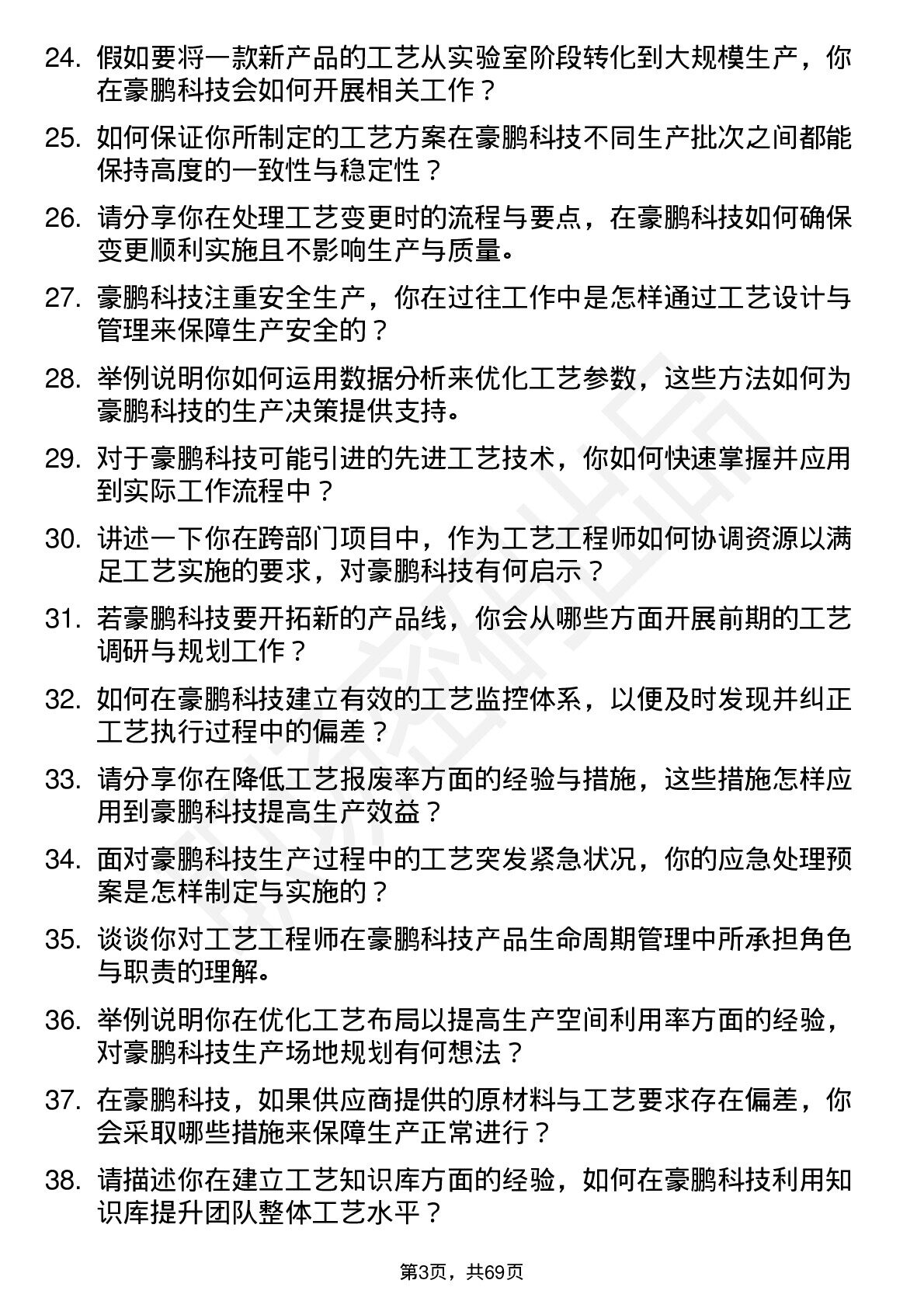 24. 假如要将一款新产品的工艺从实验室阶段转化到大规模生产，你在豪鹏科技会如何开展相关工作？

25. 如何保证你所制定的工艺方案在豪鹏科技不同生产批次之间都能保持高度的一致性与稳定性？

26. 请分享你在处理工艺变更时的流程与要点，在豪鹏科技如何确保变更顺利实施且不影响生产与质量。

27. 豪鹏科技注重安全生产，你在过往工作中是怎样通过工艺设计与管理来保障生产安全的？

28. 举例说明你如何运用数据分析来优化工艺参数，这些方法如何为豪鹏科技的生产决策提供支持。

29. 对于豪鹏科技可能引进的先进工艺技术，你如何快速掌握并应用到实际工作流程中？

30. 讲述一下你在跨部门项目中，作为工艺工程师如何协调资源以满足工艺实施的要求，对豪鹏科技有何启示？

31. 若豪鹏科技要开拓新的产品线，你会从哪些方面开展前期的工艺调研与规划工作？

32. 如何在豪鹏科技建立有效的工艺监控体系，以便及时发现并纠正工艺执行过程中的偏差？

33. 请分享你在降低工艺报废率方面的经验与措施，这些措施怎样应用到豪鹏科技提高生产效益？

34. 面对豪鹏科技生产过程中的工艺突发紧急状况，你的应急处理预案是怎样制定与实施的？

35. 谈谈你对工艺工程师在豪鹏科技产品生命周期管理中所承担角色与职责的理解。

36. 举例说明你在优化工艺布局以提高生产空间利用率方面的经验，对豪鹏科技生产场地规划有何想法？

37. 在豪鹏科技，如果供应商提供的原材料与工艺要求存在偏差，你会采取哪些措施来保障生产正常进行？

38. 请描述你在建立工艺知识库方面的经验，如何在豪鹏科技利用知识库提升团队整体工艺水平？

第3页，共69页